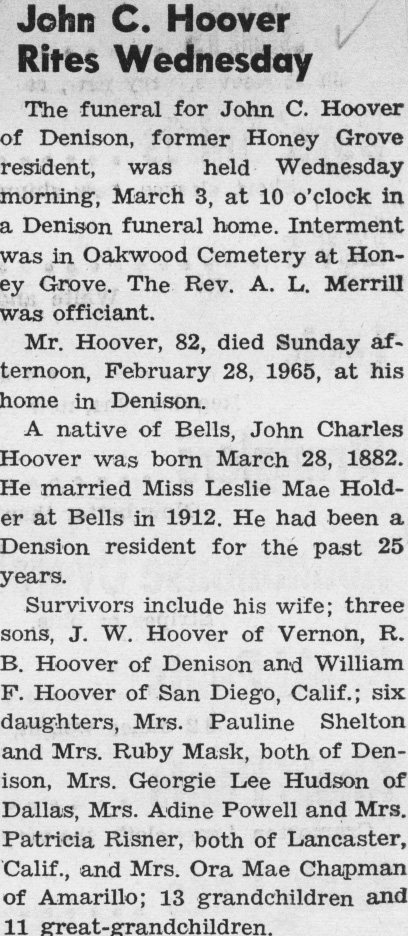 John C. Hoover Rites Wednesday

The funeral for John C. Hoover of Denison, former Honey Grove resident, was held Wednesday morning, March 3, at 10 o'clock in a Denison funeral home. Interment was in Oakwood Cemetery at Honey Grove. The Rev. A. L. Merrill was officiant.

Mr. Hoover, 82, died Sunday afternoon, February 28, 1965, at his home in Denison.

A native of Bells, John Charles Hoover was born March 28, 1882. He married Miss Leslie Mae Holder at Bells in 1912. He had been a Dension resident for the past 25 years.

Survivors include his wife; three sons, J. W. Hoover of Vernon, R. B. Hoover of Denison and William F. Hoover of San Diego, Calif.; six daughters, Mrs. Pauline Shelton and Mrs. Ruby Mask, both of Denison, Mrs. Georgie Lee Hudson of Dallas, Mrs. Adine Powell and Mrs. Patricia Risner, both of Lancaster, Calif., and Mrs. Ora Mae Chapman of Amarillo; 13 grandchildren and 11 great-grandchildren.